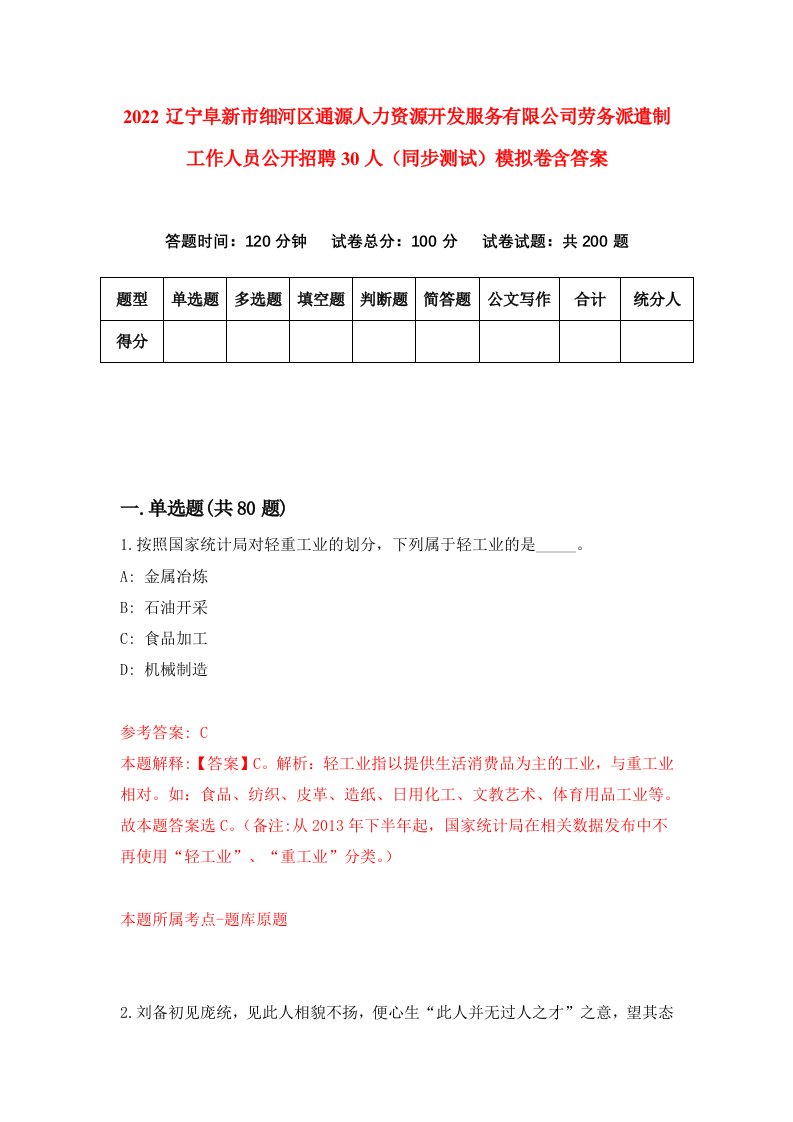 2022 辽宁阜新市细河区通源人力资源开发服务有限公司劳务派遣制工作人员公开招聘 30 人（同步测试）模拟卷含答案

答题时间：120 分钟　试卷总分：100 分　试卷试题：共 200 题

| 题型 | 单选题 | 多选题 | 填空题 | 判断题 | 简答题 | 公文写作 | 合计 | 统分人 |
|---|---|---|---|---|---|---|---|---|
| 得分 | | | | | | | | |

一.单选题(共 80 题)

1.按照国家统计局对轻重工业的划分，下列属于轻工业的是_____。

A: 金属冶炼

B: 石油开采

C: 食品加工

D: 机械制造

参考答案: C

本题解释:【答案】C。解析：轻工业指以提供生活消费品为主的工业，与重工业相对。如：食品、纺织、皮革、造纸、日用化工、文教艺术、体育用品工业等。故本题答案选 C。(备注:从 2013 年下半年起，国家统计局在相关数据发布中不再使用“轻工业”、“重工业”分类。)

本题所属考点-题库原题

2.刘备初见庞统，见此人相貌不扬，便心生“此人并无过人之才”之意，望其态